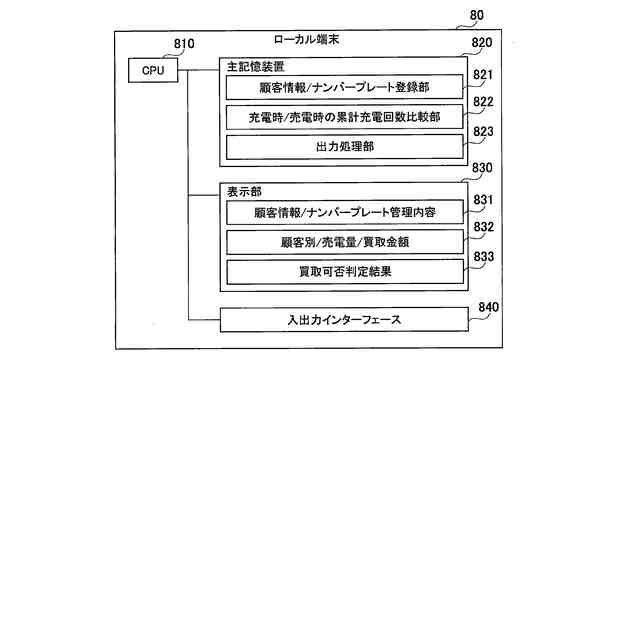 80
ローカル端末
810
CPU
820
主記憶装置
821
顧客情報/ナンバープレート登録部
822
充電時/売電時の累計充電回数比較部
823
出力処理部
830
表示部
831
顧客情報/ナンバープレート管理内容
832
顧客別/売電量/買取金額
833
買取可否判定結果
840
入出力インターフェース